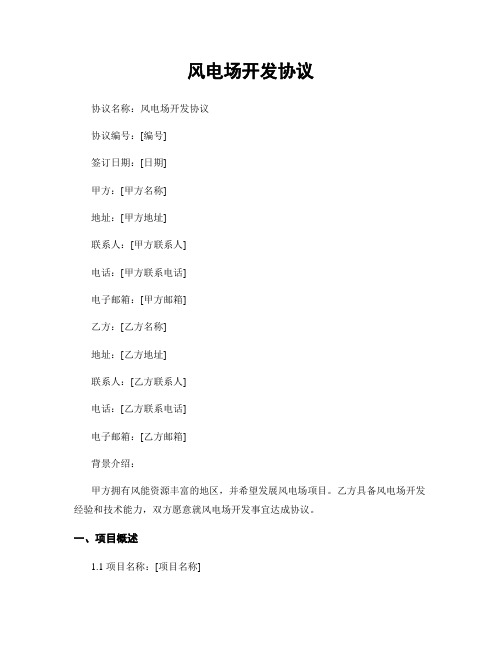 风电场开发协议

协议名称：风电场开发协议

协议编号：[编号]

签订日期：[日期]

甲方：[甲方名称]

地址：[甲方地址]

联系人：[甲方联系人]

电话：[甲方联系电话]

电子邮箱：[甲方邮箱]

乙方：[乙方名称]

地址：[乙方地址]

联系人：[乙方联系人]

电话：[乙方联系电话]

电子邮箱：[乙方邮箱]

背景介绍：

甲方拥有风能资源丰富的地区，并希望发展风电场项目。乙方具备风电场开发经验和技术能力，双方愿意就风电场开发事宜达成协议。

一、项目概述

1.1 项目名称：[项目名称]